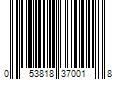 0 53818 37001 8